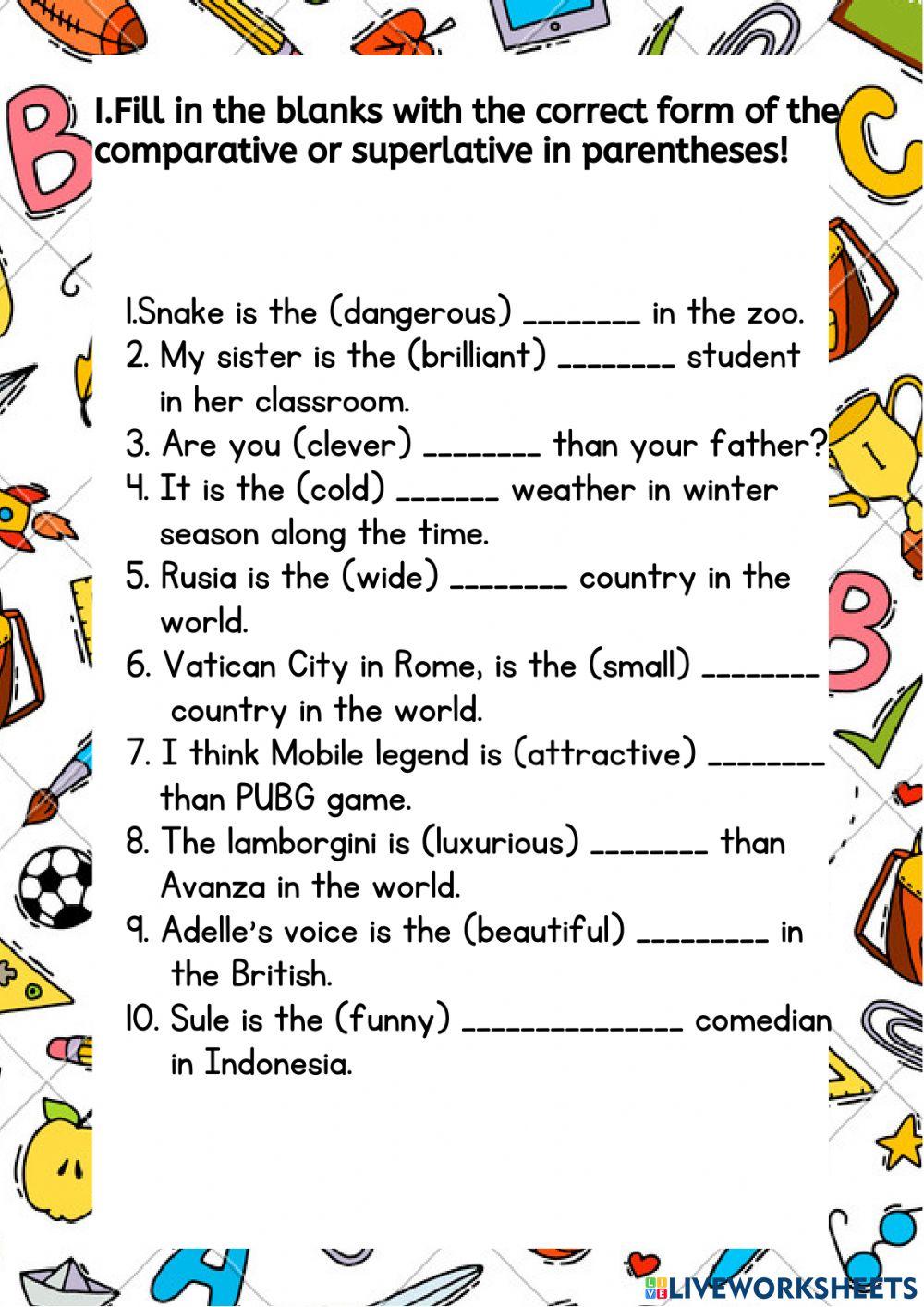 I.Fill in the blanks with the correct form of the comparative or superlative in parentheses!

1.Snake is the (dangerous) ____ in the zoo.

2. My sister is the (brilliant) ____ student in her classroom.

3. Are you (clever) ____ than your father?

4. It is the (cold) ____ weather in winter season along the time.

5. Rusia is the (wide) ____ country in the world.

6. Vatican City in Rome, is the (small) ____ country in the world.

7. I think Mobile legend is (attractive) ____ than PUBG game.

8. The lamborgini is (luxurious) ____ than Avanza in the world.

9. Adelle's voice is the (beautiful) ____ in the British.

10. Sule is the (funny) ____ comedian in Indonesia.

LIVEWORKSHEETS